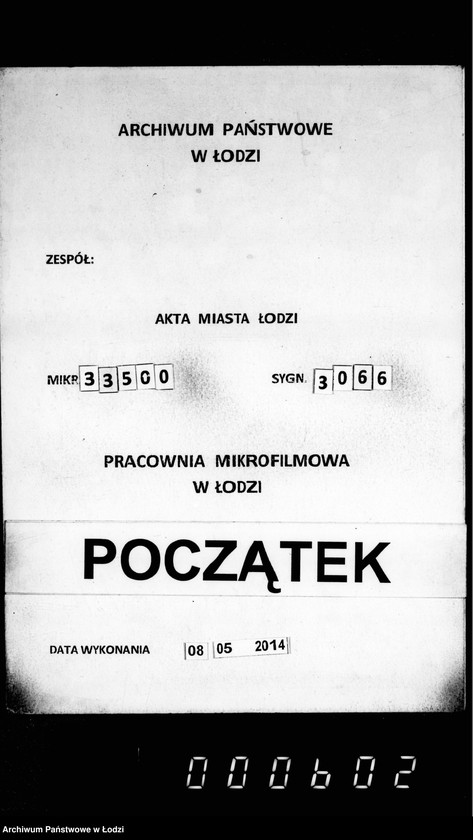 ARCHIWUM PAŃSTWOWE
W ŁODZI

ZESPÓŁ:

AKTA MIASTA ŁODZI

MIKR. 33500

SYGN. 3066

PRACOWNIA MIKROFILMOWA
W ŁODZI

POCZĄTEK

DATA WYKONANIA 08 05 2014

000602

Archiwum Państwowe w Łodzi